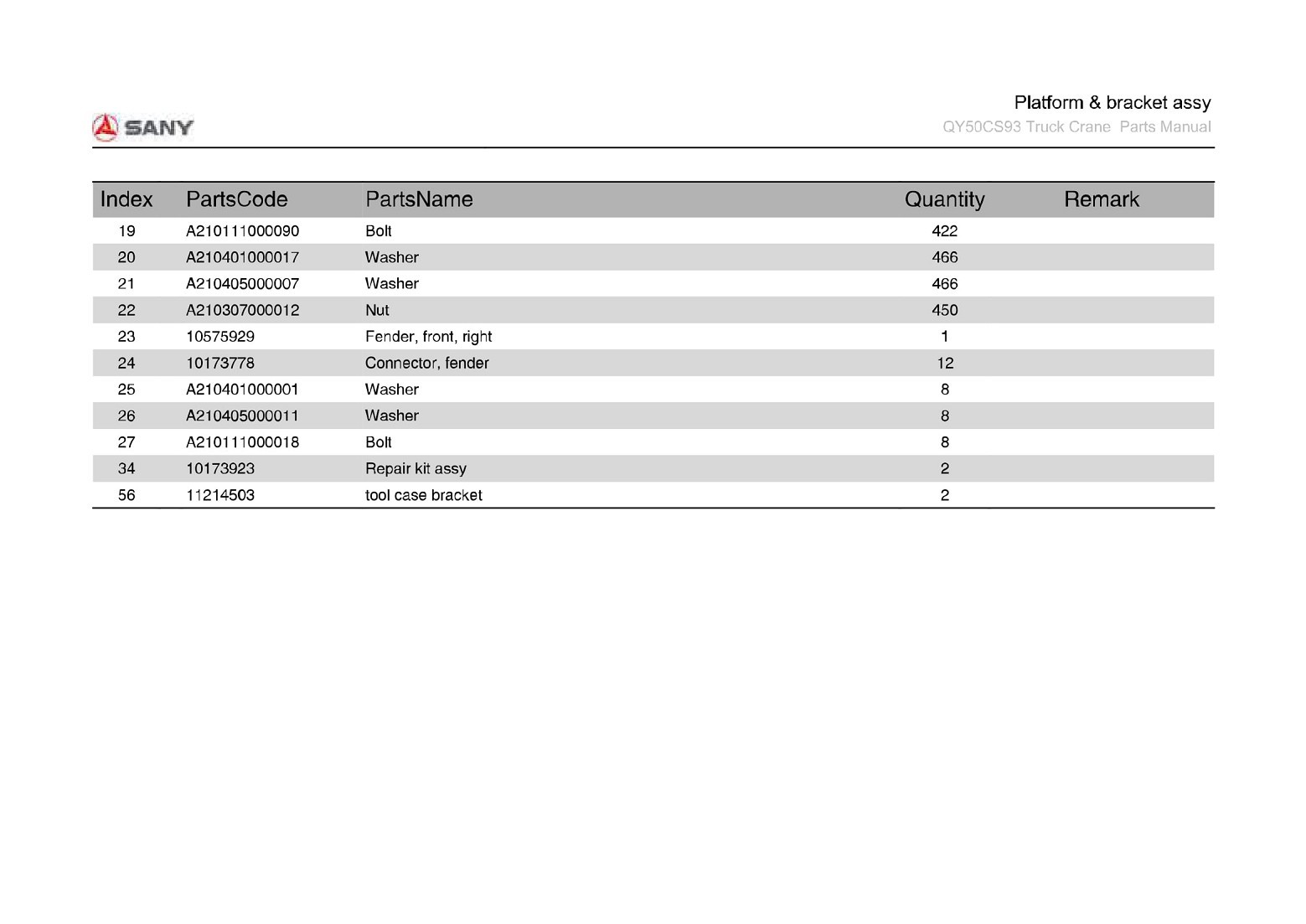 SANY

Platform & bracket assy
QY50CS93 Truck Crane Parts Manual

| Index | PartsCode | PartsName | Quantity | Remark |
|---|---|---|---|---|
| 19 | A210111000090 | Bolt | 422 | |
| 20 | A210401000017 | Washer | 466 | |
| 21 | A210405000007 | Washer | 466 | |
| 22 | A210307000012 | Nut | 450 | |
| 23 | 10575929 | Fender, front, right | 1 | |
| 24 | 10173778 | Connector, fender | 12 | |
| 25 | A210401000001 | Washer | 8 | |
| 26 | A210405000011 | Washer | 8 | |
| 27 | A210111000018 | Bolt | 8 | |
| 34 | 10173923 | Repair kit assy | 2 | |
| 56 | 11214503 | tool case bracket | 2 | |